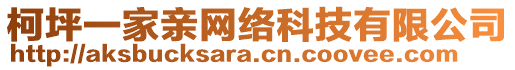 柯坪一家亲网络科技有限公司
http://aksbucksara.cn.coovee.com